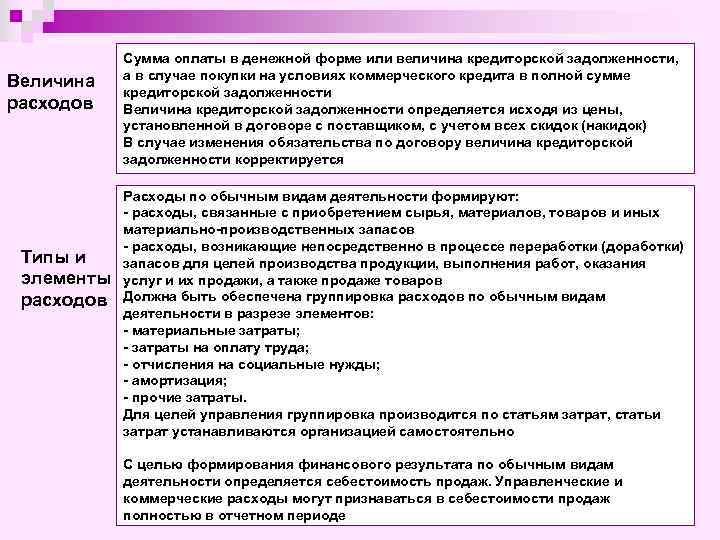 Величина расходов

Сумма оплаты в денежной форме или величина кредиторской задолженности, а в случае покупки на условиях коммерческого кредита в полной сумме кредиторской задолженности
Величина кредиторской задолженности определяется исходя из цены, установленной в договоре с поставщиком, с учетом всех скидок (накидок)
В случае изменения обязательства по договору величина кредиторской задолженности корректируется

Типы и элементы расходов

Расходы по обычным видам деятельности формируют:
- расходы, связанные с приобретением сырья, материалов, товаров и иных материально-производственных запасов
- расходы, возникающие непосредственно в процессе переработки (доработки) запасов для целей производства продукции, выполнения работ, оказания услуг и их продажи, а также продаже товаров
Должна быть обеспечена группировка расходов по обычным видам деятельности в разрезе элементов:
- материальные затраты;
- затраты на оплату труда;
- отчисления на социальные нужды;
- амортизация;
- прочие затраты.
Для целей управления группировка производится по статьям затрат, статьи затрат устанавливаются организацией самостоятельно

С целью формирования финансового результата по обычным видам деятельности определяется себестоимость продаж. Управленческие и коммерческие расходы могут признаваться в себестоимости продаж полностью в отчетном периоде